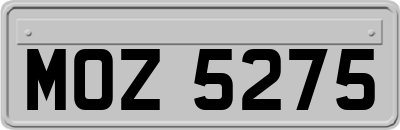 MOZ 5275